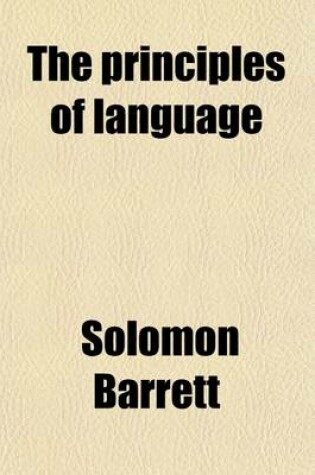 The principles of language

Solomon Barrett